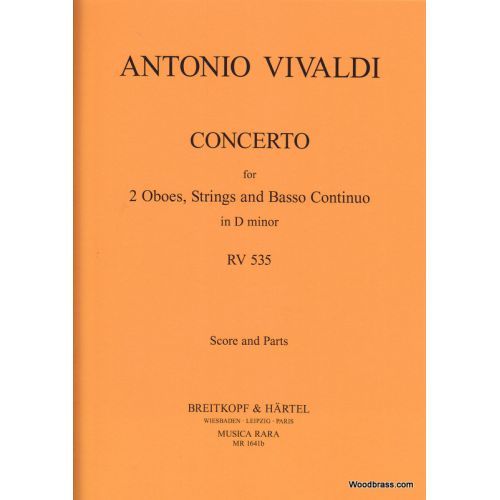 ANTONIO VIVALDI

CONCERTO

for

2 Oboes, Strings and Basso Continuo

in D minor

RV 535

Score and Parts

BREITKOPF & HÄRTEL

WIESBADEN · LEIPZIG · PARIS

MUSICA RARA

MR 1641b

Woodbrass.com